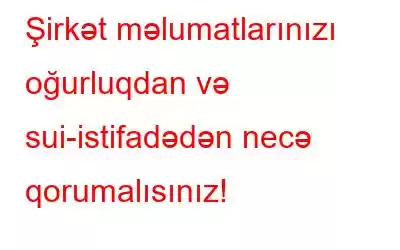 Şirkət məlumatlarınızı oğurluqdan və sui-istifadədən necə qorumalısınız!